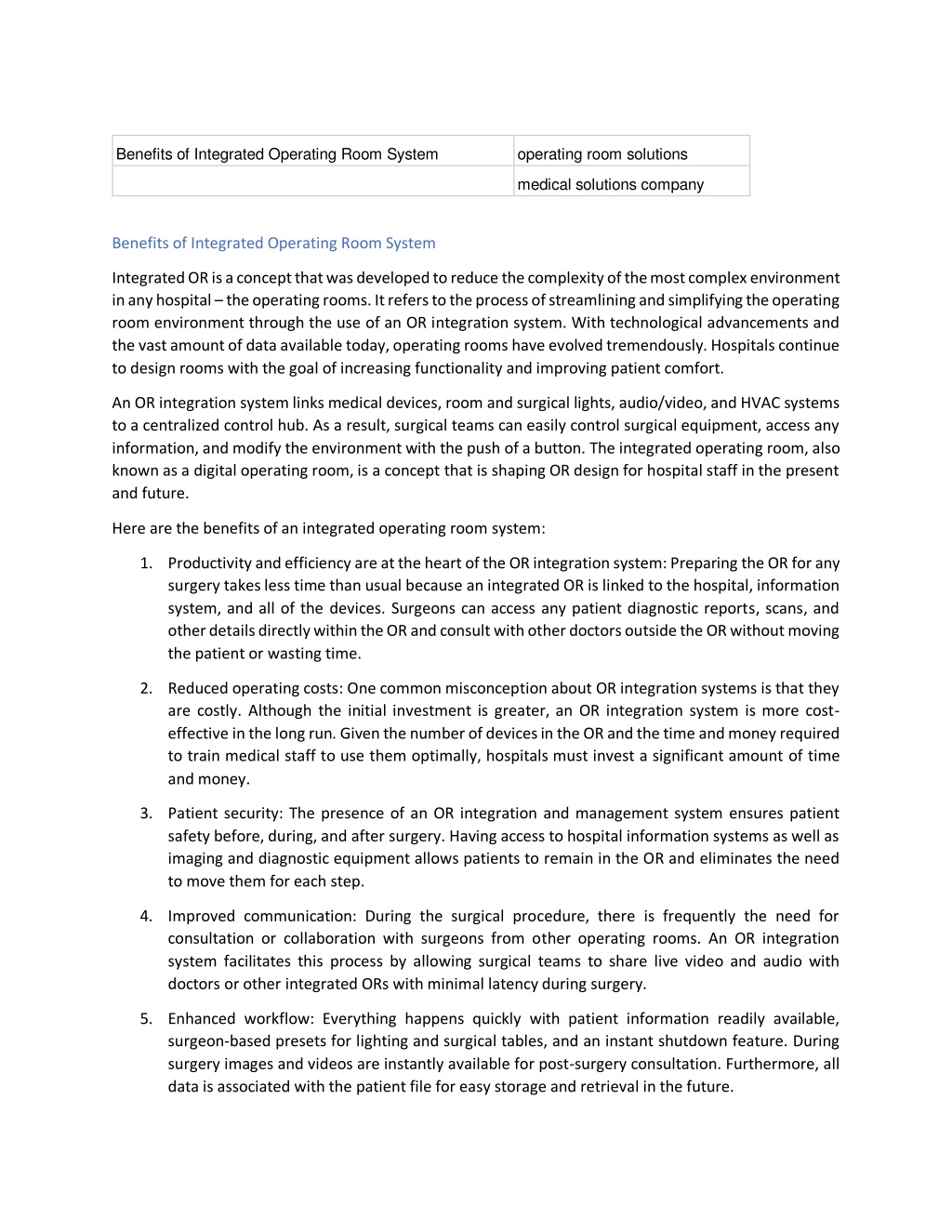 | Benefits of Integrated Operating Room System | operating room solutions |
|---|---|
| | medical solutions company |

Benefits of Integrated Operating Room System

Integrated OR is a concept that was developed to reduce the complexity of the most complex environment in any hospital – the operating rooms. It refers to the process of streamlining and simplifying the operating room environment through the use of an OR integration system. With technological advancements and the vast amount of data available today, operating rooms have evolved tremendously. Hospitals continue to design rooms with the goal of increasing functionality and improving patient comfort.

An OR integration system links medical devices, room and surgical lights, audio/video, and HVAC systems to a centralized control hub. As a result, surgical teams can easily control surgical equipment, access any information, and modify the environment with the push of a button. The integrated operating room, also known as a digital operating room, is a concept that is shaping OR design for hospital staff in the present and future.

Here are the benefits of an integrated operating room system:

1. Productivity and efficiency are at the heart of the OR integration system: Preparing the OR for any surgery takes less time than usual because an integrated OR is linked to the hospital, information system, and all of the devices. Surgeons can access any patient diagnostic reports, scans, and other details directly within the OR and consult with other doctors outside the OR without moving the patient or wasting time.

2. Reduced operating costs: One common misconception about OR integration systems is that they are costly. Although the initial investment is greater, an OR integration system is more cost-effective in the long run. Given the number of devices in the OR and the time and money required to train medical staff to use them optimally, hospitals must invest a significant amount of time and money.

3. Patient security: The presence of an OR integration and management system ensures patient safety before, during, and after surgery. Having access to hospital information systems as well as imaging and diagnostic equipment allows patients to remain in the OR and eliminates the need to move them for each step.

4. Improved communication: During the surgical procedure, there is frequently the need for consultation or collaboration with surgeons from other operating rooms. An OR integration system facilitates this process by allowing surgical teams to share live video and audio with doctors or other integrated ORs with minimal latency during surgery.

5. Enhanced workflow: Everything happens quickly with patient information readily available, surgeon-based presets for lighting and surgical tables, and an instant shutdown feature. During surgery images and videos are instantly available for post-surgery consultation. Furthermore, all data is associated with the patient file for easy storage and retrieval in the future.